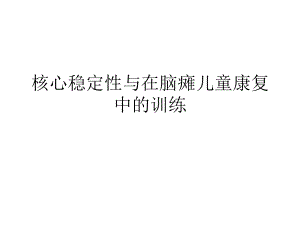 核心稳定性与在脑瘫儿童康复中的训练